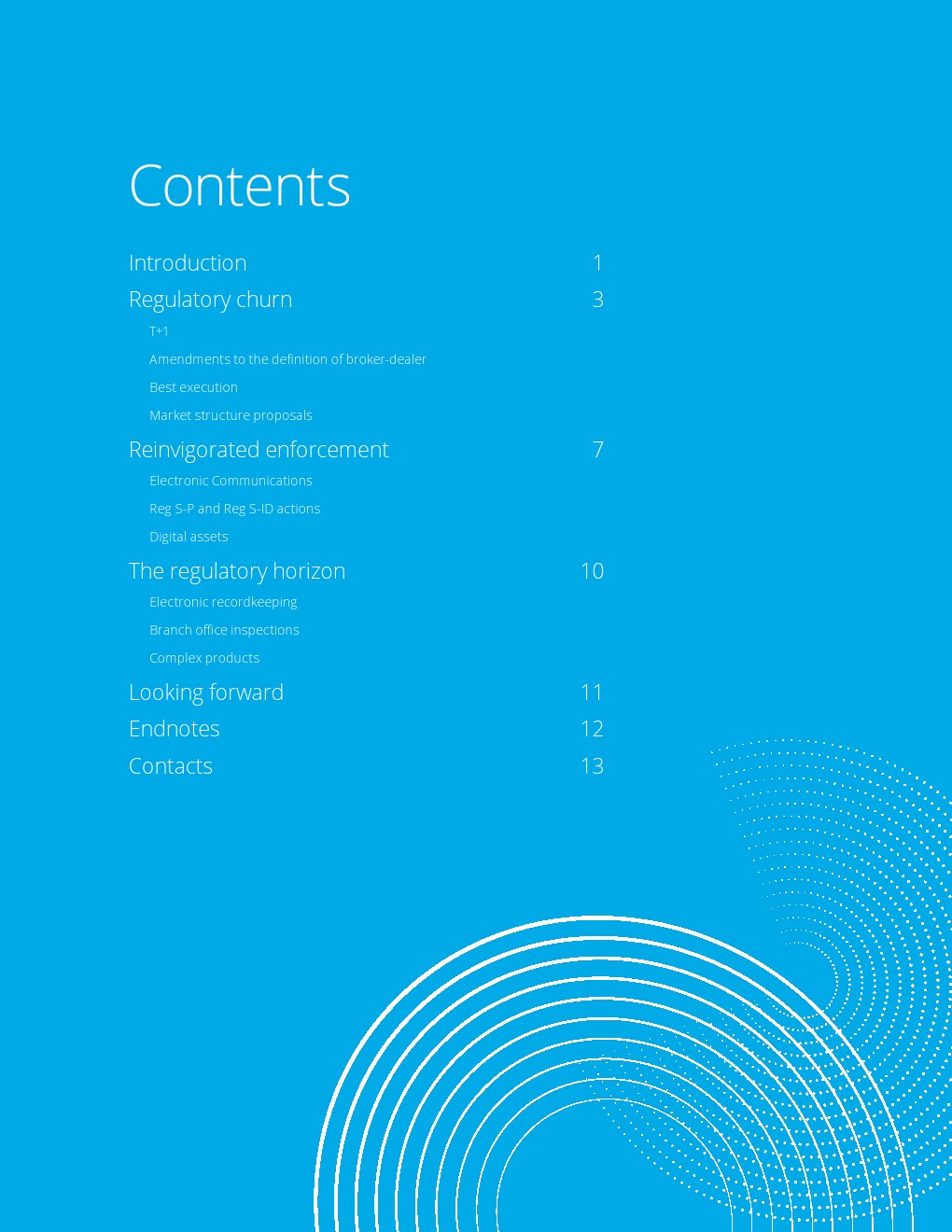 Contents

Introduction 1

Regulatory churn 3

T+1

Amendments to the definition of broker-dealer

Best execution

Market structure proposals

Reinvigorated enforcement 7

Electronic Communications

Reg S-P and Reg S-ID actions

Digital assets

The regulatory horizon 10

Electronic recordkeeping

Branch office inspections

Complex products

Looking forward 11

Endnotes 12

Contacts 13